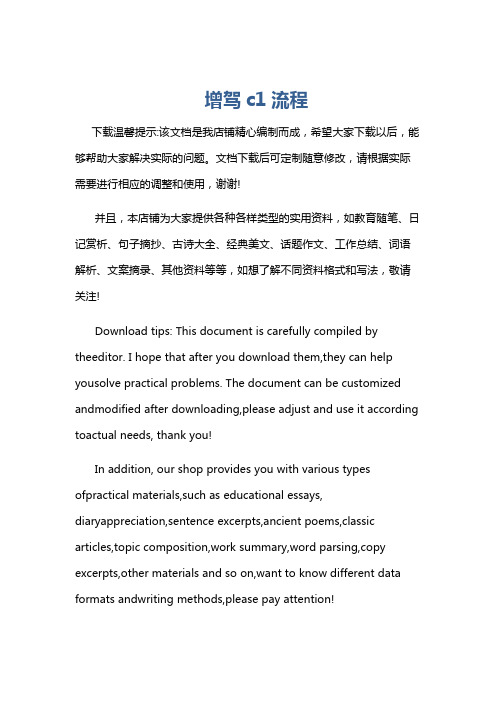 增驾 c1 流程

下载温馨提示:该文档是我店铺精心编制而成，希望大家下载以后，能够帮助大家解决实际的问题。文档下载后可定制随意修改，请根据实际需要进行相应的调整和使用，谢谢!

并且，本店铺为大家提供各种各样类型的实用资料，如教育随笔、日记赏析、句子摘抄、古诗大全、经典美文、话题作文、工作总结、词语解析、文案摘录、其他资料等等，如想了解不同资料格式和写法，敬请关注!

Download tips: This document is carefully compiled by theeditor. I hope that after you download them,they can help yousolve practical problems. The document can be customized andmodified after downloading,please adjust and use it according toactual needs, thank you!

In addition, our shop provides you with various types ofpractical materials,such as educational essays, diaryappreciation,sentence excerpts,ancient poems,classic articles,topic composition,work summary,word parsing,copy excerpts,other materials and so on,want to know different data formats andwriting methods,please pay attention!